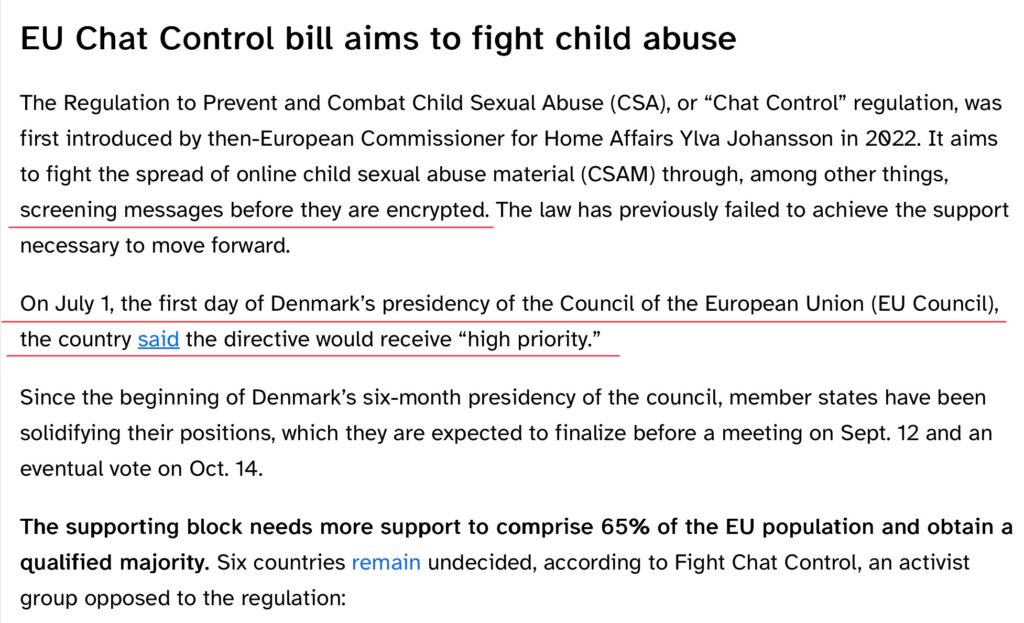 EU Chat Control bill aims to fight child abuse

The Regulation to Prevent and Combat Child Sexual Abuse (CSA), or “Chat Control” regulation, was first introduced by then-European Commissioner for Home Affairs Ylva Johansson in 2022. It aims to fight the spread of online child sexual abuse material (CSAM) through, among other things, screening messages before they are encrypted. The law has previously failed to achieve the support necessary to move forward.

On July 1, the first day of Denmark’s presidency of the Council of the European Union (EU Council), the country said the directive would receive “high priority.”

Since the beginning of Denmark’s six-month presidency of the council, member states have been solidifying their positions, which they are expected to finalize before a meeting on Sept. 12 and an eventual vote on Oct. 14.

The supporting block needs more support to comprise 65% of the EU population and obtain a qualified majority. Six countries remain undecided, according to Fight Chat Control, an activist group opposed to the regulation: